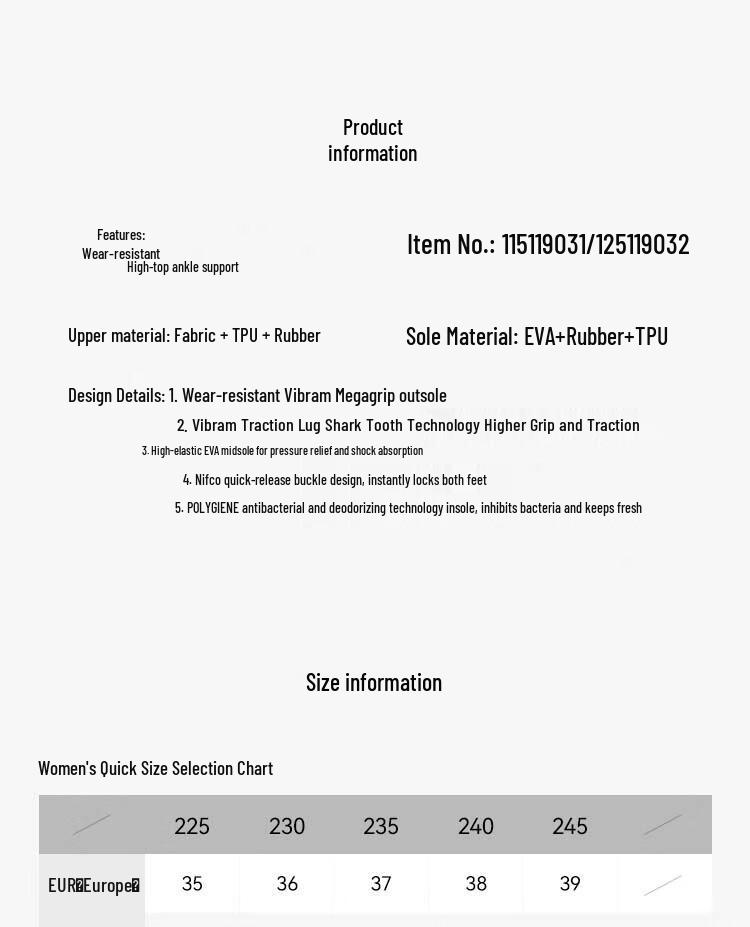 Product information

Features:
Wear-resistant
High-top ankle support

Item No.: 115119031/125119032

Upper material: Fabric + TPU + Rubber

Sole Material: EVA+Rubber+TPU

Design Details: 1. Wear-resistant Vibram Megagrip outsole
2. Vibram Traction Lug Shark Tooth Technology Higher Grip and Traction
3. High-elastic EVA midsole for pressure relief and shock absorption
4. Nifco quick-release buckle design, instantly locks both feet
5. POLYGIENE antibacterial and deodorizing technology insole, inhibits bacteria and keeps fresh

Size information

Women's Quick Size Selection Chart

| | 225 | 230 | 235 | 240 | 245 | |
|---|---|---|---|---|---|---|
| EUR�Europe� | 35 | 36 | 37 | 38 | 39 | |